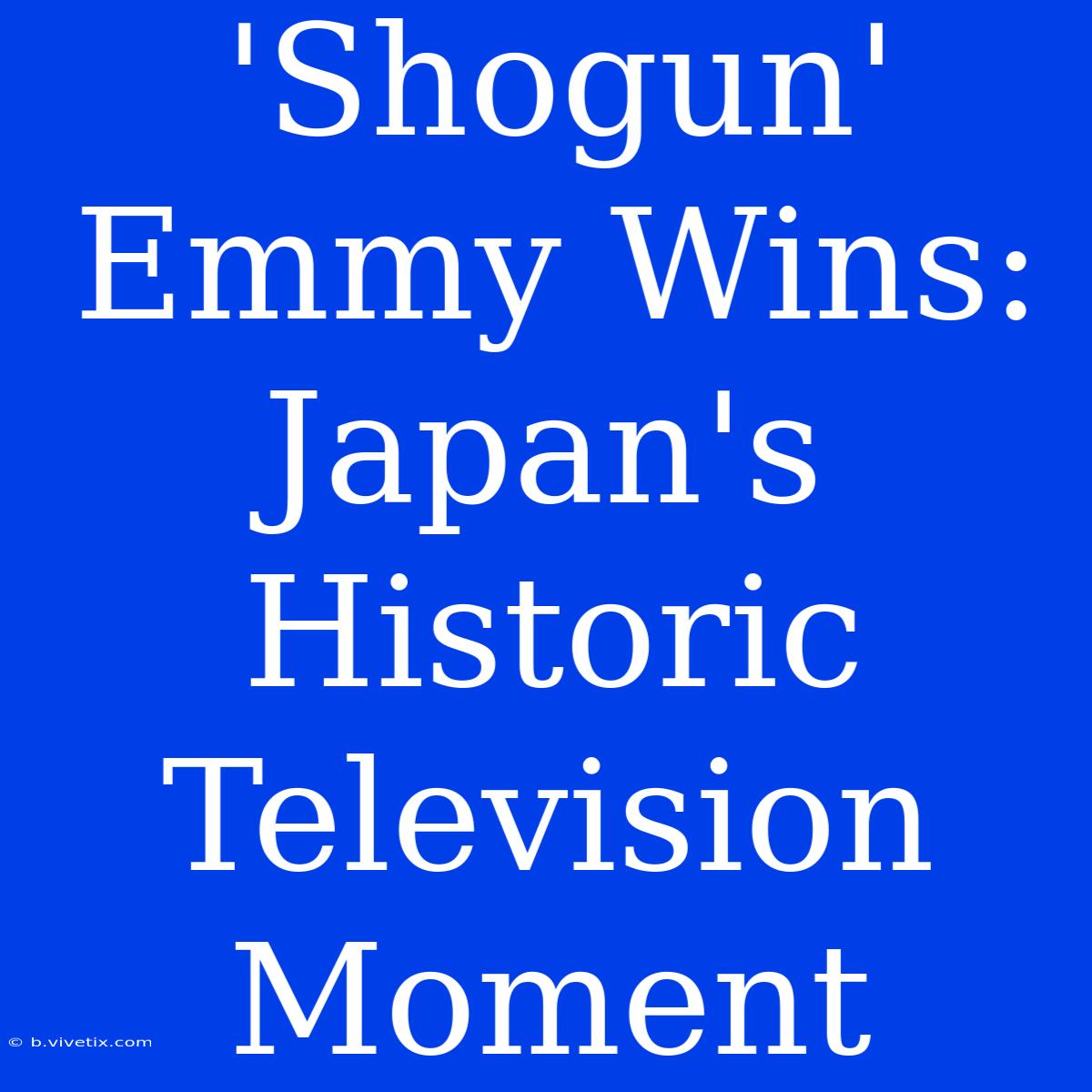 'Shogun' Emmy Wins: Japan's Historic Television Moment

© b.vivetix.com